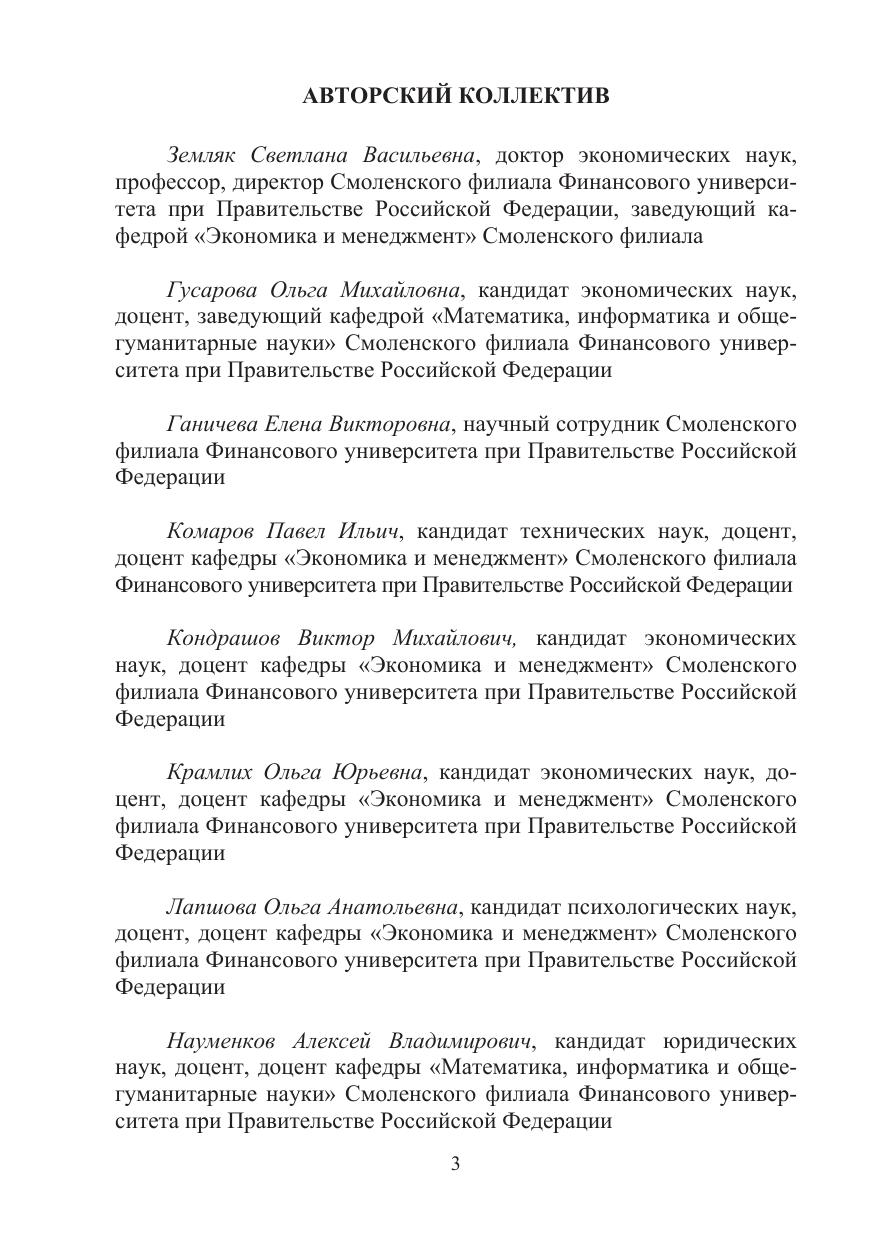 АВТОРСКИЙ КОЛЛЕКТИВ

Земляк Светлана Васильевна, доктор экономических наук, профессор, директор Смоленского филиала Финансового университета при Правительстве Российской Федерации, заведующий кафедрой «Экономика и менеджмент» Смоленского филиала

Гусарова Ольга Михайловна, кандидат экономических наук, доцент, заведующий кафедрой «Математика, информатика и общегуманитарные науки» Смоленского филиала Финансового университета при Правительстве Российской Федерации

Ганичева Елена Викторовна, научный сотрудник Смоленского филиала Финансового университета при Правительстве Российской Федерации

Комаров Павел Ильич, кандидат технических наук, доцент, доцент кафедры «Экономика и менеджмент» Смоленского филиала Финансового университета при Правительстве Российской Федерации

Кондрашов Виктор Михайлович, кандидат экономических наук, доцент кафедры «Экономика и менеджмент» Смоленского филиала Финансового университета при Правительстве Российской Федерации

Крамлих Ольга Юрьевна, кандидат экономических наук, доцент, доцент кафедры «Экономика и менеджмент» Смоленского филиала Финансового университета при Правительстве Российской Федерации

Лапшова Ольга Анатольевна, кандидат психологических наук, доцент, доцент кафедры «Экономика и менеджмент» Смоленского филиала Финансового университета при Правительстве Российской Федерации

Науменков Алексей Владимирович, кандидат юридических наук, доцент, доцент кафедры «Математика, информатика и общегуманитарные науки» Смоленского филиала Финансового университета при Правительстве Российской Федерации

3